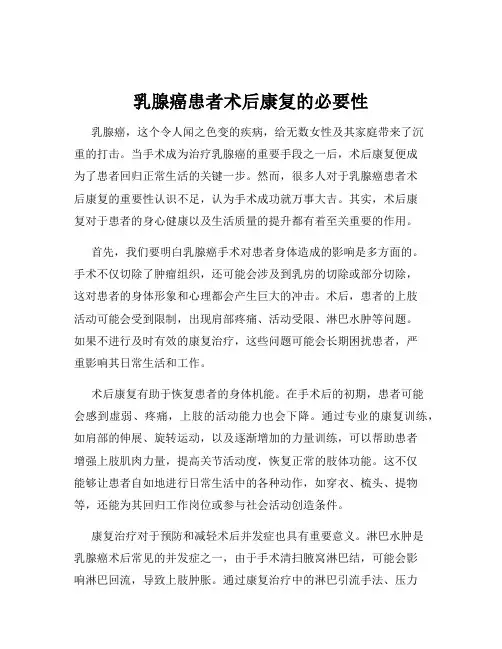 乳腺癌患者术后康复的必要性

乳腺癌，这个令人闻之色变的疾病，给无数女性及其家庭带来了沉重的打击。当手术成为治疗乳腺癌的重要手段之一后，术后康复便成为了患者回归正常生活的关键一步。然而，很多人对于乳腺癌患者术后康复的重要性认识不足，认为手术成功就万事大吉。其实，术后康复对于患者的身心健康以及生活质量的提升都有着至关重要的作用。

首先，我们要明白乳腺癌手术对患者身体造成的影响是多方面的。手术不仅切除了肿瘤组织，还可能会涉及到乳房的切除或部分切除，这对患者的身体形象和心理都会产生巨大的冲击。术后，患者的上肢活动可能会受到限制，出现肩部疼痛、活动受限、淋巴水肿等问题。如果不进行及时有效的康复治疗，这些问题可能会长期困扰患者，严重影响其日常生活和工作。

术后康复有助于恢复患者的身体机能。在手术后的初期，患者可能会感到虚弱、疼痛，上肢的活动能力也会下降。通过专业的康复训练，如肩部的伸展、旋转运动，以及逐渐增加的力量训练，可以帮助患者增强上肢肌肉力量，提高关节活动度，恢复正常的肢体功能。这不仅能够让患者自如地进行日常生活中的各种动作，如穿衣、梳头、提物等，还能为其回归工作岗位或参与社会活动创造条件。

康复治疗对于预防和减轻术后并发症也具有重要意义。淋巴水肿是乳腺癌术后常见的并发症之一，由于手术清扫腋窝淋巴结，可能会影响淋巴回流，导致上肢肿胀。通过康复治疗中的淋巴引流手法、压力